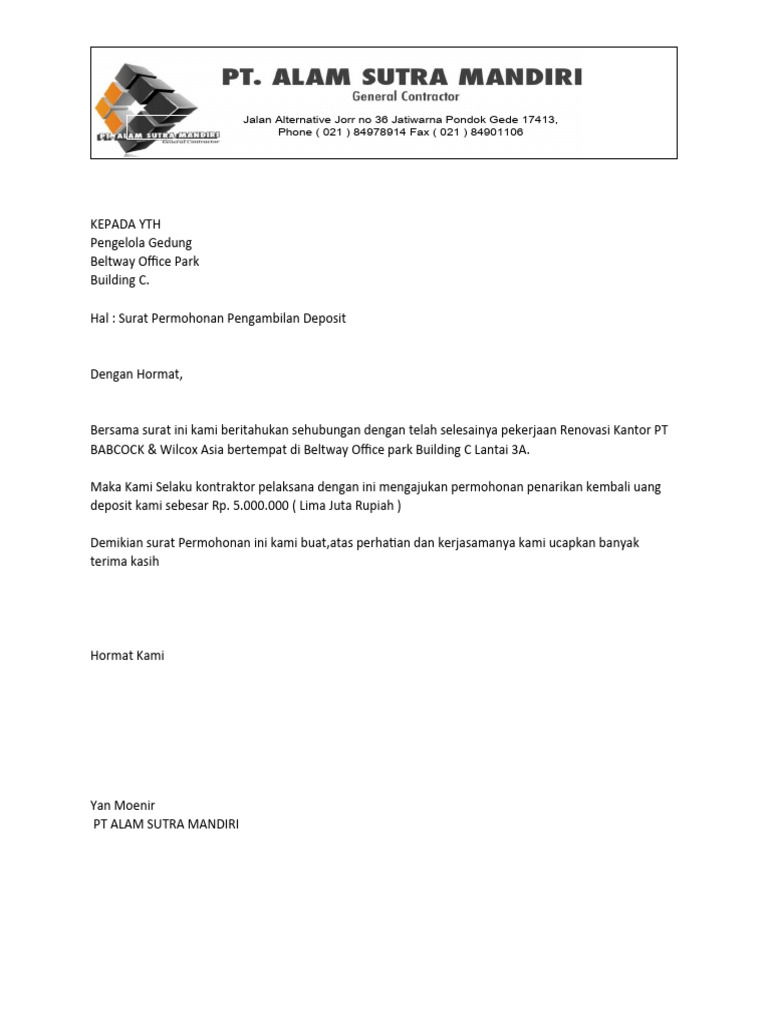 PT ALAM SUTRA MANDIRI
General Contractor

PT. ALAM SUTRA MANDIRI
General Contractor
Jalan Alternative Jorr no 36 Jatiwarna Pondok Gede 17413,
Phone ( 021 ) 84978914 Fax ( 021 ) 84901106

KEPADA YTH
Pengelola Gedung
Beltway Office Park
Building C.

Hal : Surat Permohonan Pengambilan Deposit

Dengan Hormat,

Bersama surat ini kami beritahukan sehubungan dengan telah selesainya pekerjaan Renovasi Kantor PT BABCOCK & Wilcox Asia bertempat di Beltway Office park Building C Lantai 3A.

Maka Kami Selaku kontraktor pelaksana dengan ini mengajukan permohonan penarikan kembali uang deposit kami sebesar Rp. 5.000.000 ( Lima Juta Rupiah )

Demikian surat Permohonan ini kami buat,atas perhatian dan kerjasamanya kami ucapkan banyak terima kasih

Hormat Kami

Yan Moenir
PT ALAM SUTRA MANDIRI